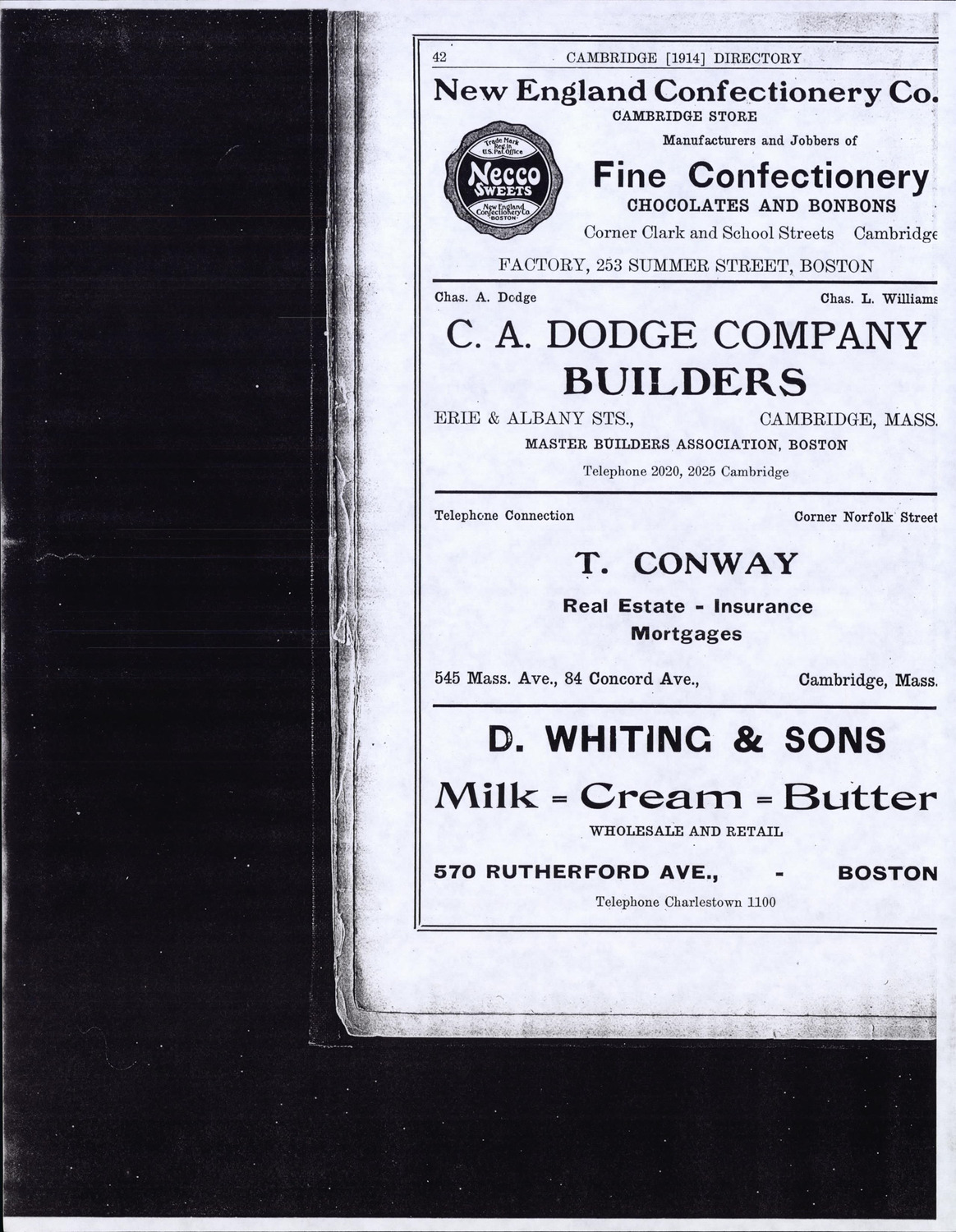 42 CAMBRIDGE [1914] DIRECTORY

New England Confectionery Co.
CAMBRIDGE STORE

Trade Mark Reg in U.S. Pat. Office
Necco
SWEETS
New England Confectionery Co.
BOSTON

Manufacturers and Jobbers of
Fine Confectionery
CHOCOLATES AND BONBONS

Corner Clark and School Streets Cambridge

FACTORY, 253 SUMMER STREET, BOSTON

Chas. A. Dodge Chas. L. Williams

C. A. DODGE COMPANY
BUILDERS

ERIE & ALBANY STS., CAMBRIDGE, MASS.
MASTER BUILDERS ASSOCIATION, BOSTON
Telephone 2020, 2025 Cambridge

Telephone Connection Corner Norfolk Street

T. CONWAY
Real Estate - Insurance
Mortgages

545 Mass. Ave., 84 Concord Ave., Cambridge, Mass.

D. WHITING & SONS
Milk = Cream = Butter
WHOLESALE AND RETAIL

570 RUTHERFORD AVE., - BOSTON
Telephone Charlestown 1100